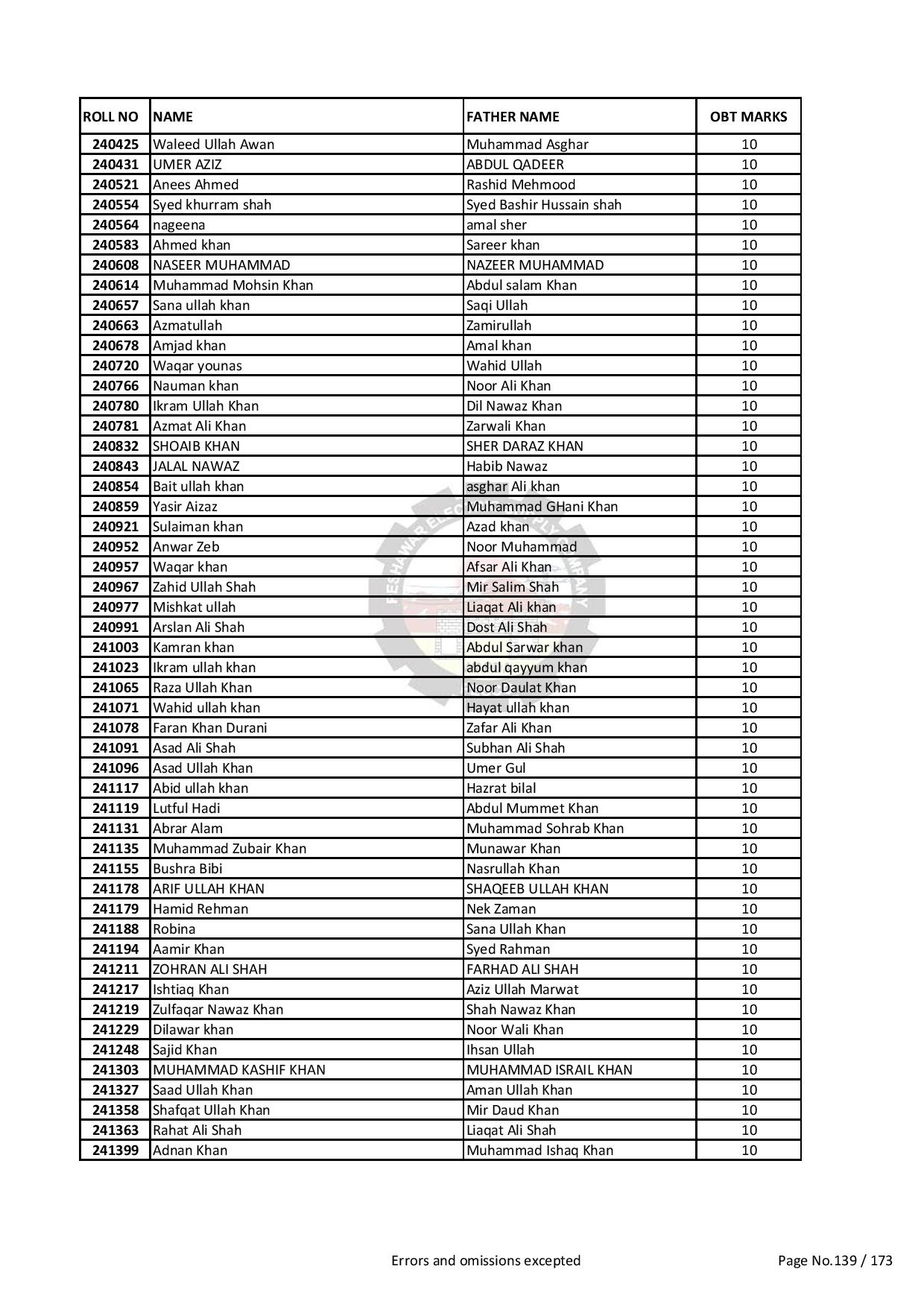 | ROLL NO | NAME | FATHER NAME | OBT MARKS |
|---|---|---|---|
| 240425 | Waleed Ullah Awan | Muhammad Asghar | 10 |
| 240431 | UMER AZIZ | ABDUL QADEER | 10 |
| 240521 | Anees Ahmed | Rashid Mehmood | 10 |
| 240554 | Syed khurram shah | Syed Bashir Hussain shah | 10 |
| 240564 | nageena | amal sher | 10 |
| 240583 | Ahmed khan | Sareer khan | 10 |
| 240608 | NASEER MUHAMMAD | NAZEER MUHAMMAD | 10 |
| 240614 | Muhammad Mohsin Khan | Abdul salam Khan | 10 |
| 240657 | Sana ullah khan | Saqi Ullah | 10 |
| 240663 | Azmatullah | Zamirullah | 10 |
| 240678 | Amjad khan | Amal khan | 10 |
| 240720 | Waqar younas | Wahid Ullah | 10 |
| 240766 | Nauman khan | Noor Ali Khan | 10 |
| 240780 | Ikram Ullah Khan | Dil Nawaz Khan | 10 |
| 240781 | Azmat Ali Khan | Zarwali Khan | 10 |
| 240832 | SHOAIB KHAN | SHER DARAZ KHAN | 10 |
| 240843 | JALAL NAWAZ | Habib Nawaz | 10 |
| 240854 | Bait ullah khan | asghar Ali khan | 10 |
| 240859 | Yasir Aizaz | Muhammad GHani Khan | 10 |
| 240921 | Sulaiman khan | Azad khan | 10 |
| 240952 | Anwar Zeb | Noor Muhammad | 10 |
| 240957 | Waqar khan | Afsar Ali Khan | 10 |
| 240967 | Zahid Ullah Shah | Mir Salim Shah | 10 |
| 240977 | Mishkat ullah | Liaqat Ali khan | 10 |
| 240991 | Arslan Ali Shah | Dost Ali Shah | 10 |
| 241003 | Kamran khan | Abdul Sarwar khan | 10 |
| 241023 | Ikram ullah khan | abdul qayyum khan | 10 |
| 241065 | Raza Ullah Khan | Noor Daulat Khan | 10 |
| 241071 | Wahid ullah khan | Hayat ullah khan | 10 |
| 241078 | Faran Khan Durani | Zafar Ali Khan | 10 |
| 241091 | Asad Ali Shah | Subhan Ali Shah | 10 |
| 241096 | Asad Ullah Khan | Umer Gul | 10 |
| 241117 | Abid ullah khan | Hazrat bilal | 10 |
| 241119 | Lutful Hadi | Abdul Mummet Khan | 10 |
| 241131 | Abrar Alam | Muhammad Sohrab Khan | 10 |
| 241135 | Muhammad Zubair Khan | Munawar Khan | 10 |
| 241155 | Bushra Bibi | Nasrullah Khan | 10 |
| 241178 | ARIF ULLAH KHAN | SHAQEEB ULLAH KHAN | 10 |
| 241179 | Hamid Rehman | Nek Zaman | 10 |
| 241188 | Robina | Sana Ullah Khan | 10 |
| 241194 | Aamir Khan | Syed Rahman | 10 |
| 241211 | ZOHRAN ALI SHAH | FARHAD ALI SHAH | 10 |
| 241217 | Ishtiaq Khan | Aziz Ullah Marwat | 10 |
| 241219 | Zulfaqar Nawaz Khan | Shah Nawaz Khan | 10 |
| 241229 | Dilawar khan | Noor Wali Khan | 10 |
| 241248 | Sajid Khan | Ihsan Ullah | 10 |
| 241303 | MUHAMMAD KASHIF KHAN | MUHAMMAD ISRAIL KHAN | 10 |
| 241327 | Saad Ullah Khan | Aman Ullah Khan | 10 |
| 241358 | Shafqat Ullah Khan | Mir Daud Khan | 10 |
| 241363 | Rahat Ali Shah | Liaqat Ali Shah | 10 |
| 241399 | Adnan Khan | Muhammad Ishaq Khan | 10 |

Errors and omissions excepted

Page No.139 / 173